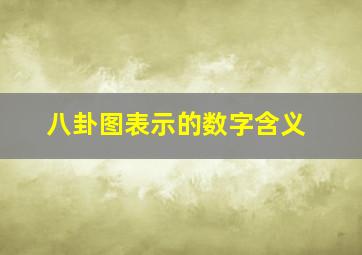 八卦图表示的数字含义